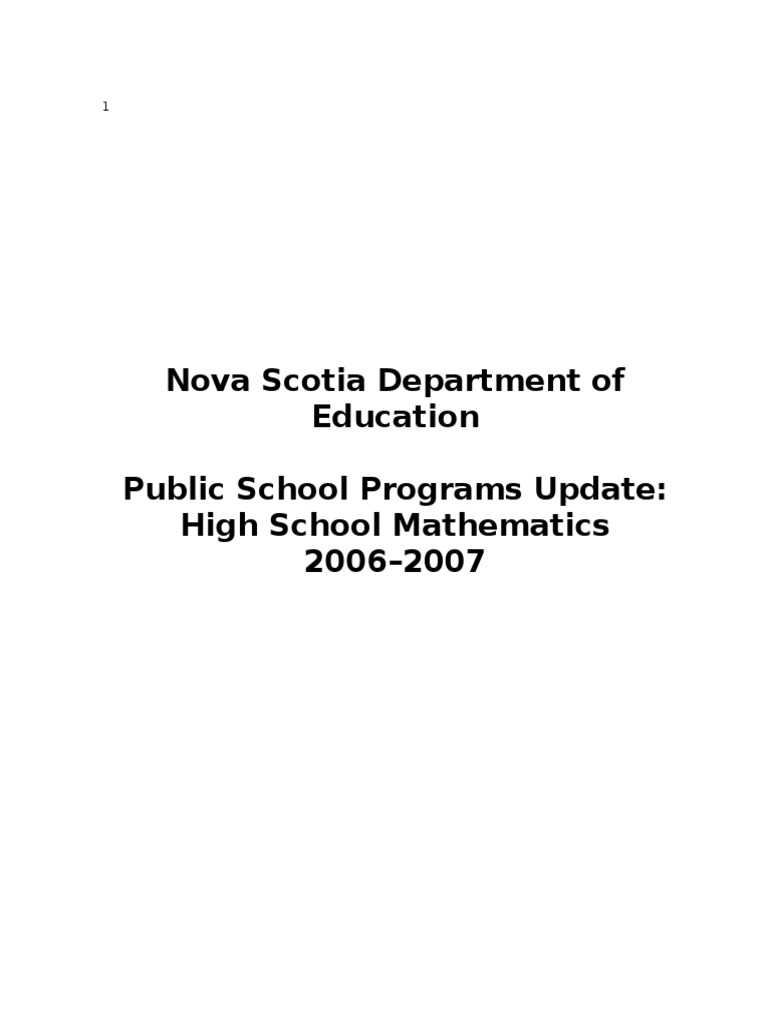 1

Nova Scotia Department of Education

Public School Programs Update: High School Mathematics 2006–2007